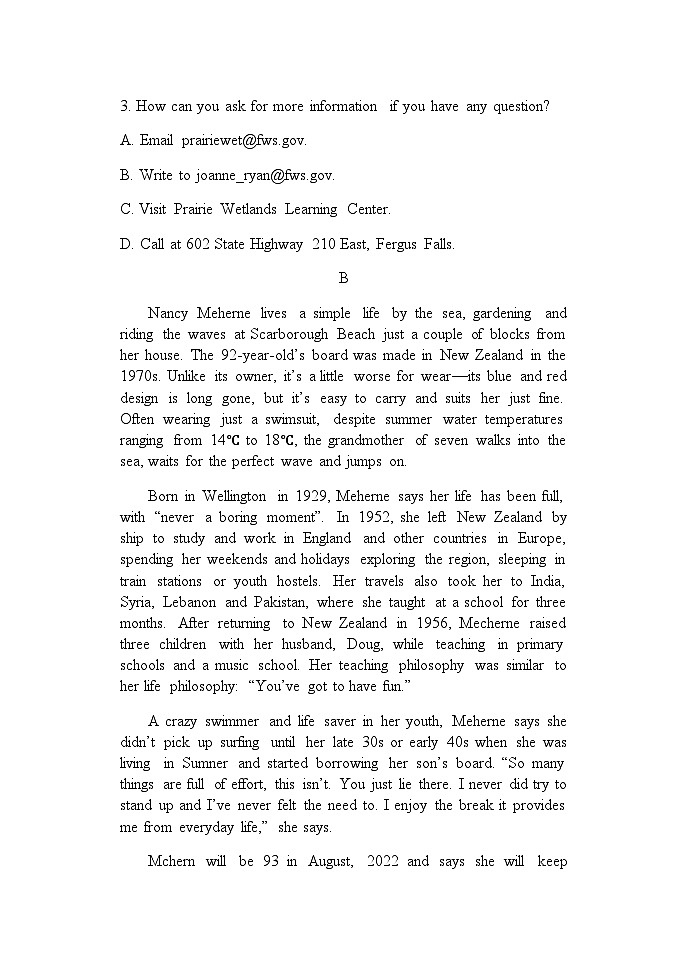 3. How can you ask for more information if you have any question?

A. Email prairiewet@fws.gov.

B. Write to joanne_ryan@fws.gov.

C. Visit Prairie Wetlands Learning Center.

D. Call at 602 State Highway 210 East, Fergus Falls.

B

Nancy Meherne lives a simple life by the sea, gardening and riding the waves at Scarborough Beach just a couple of blocks from her house. The 92-year-old's board was made in New Zealand in the 1970s. Unlike its owner, it's a little worse for wear—its blue and red design is long gone, but it's easy to carry and suits her just fine. Often wearing just a swimsuit, despite summer water temperatures ranging from 14℃ to 18℃, the grandmother of seven walks into the sea, waits for the perfect wave and jumps on.

Born in Wellington in 1929, Meherne says her life has been full, with "never a boring moment". In 1952, she left New Zealand by ship to study and work in England and other countries in Europe, spending her weekends and holidays exploring the region, sleeping in train stations or youth hostels. Her travels also took her to India, Syria, Lebanon and Pakistan, where she taught at a school for three months. After returning to New Zealand in 1956, Mecherne raised three children with her husband, Doug, while teaching in primary schools and a music school. Her teaching philosophy was similar to her life philosophy: "You've got to have fun."

A crazy swimmer and life saver in her youth, Meherne says she didn't pick up surfing until her late 30s or early 40s when she was living in Sumner and started borrowing her son's board. "So many things are full of effort, this isn't. You just lie there. I never did try to stand up and I've never felt the need to. I enjoy the break it provides me from everyday life," she says.

Mchern will be 93 in August, 2022 and says she will keep